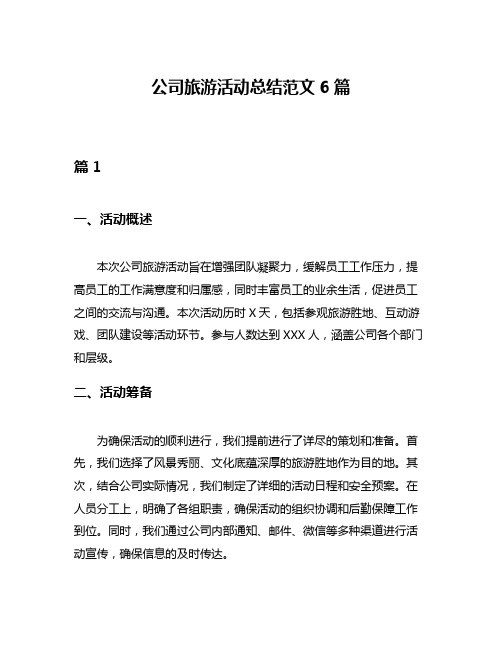 公司旅游活动总结范文 6 篇

篇 1

一、活动概述

本次公司旅游活动旨在增强团队凝聚力，缓解员工工作压力，提高员工的工作满意度和归属感，同时丰富员工的业余生活，促进员工之间的交流与沟通。本次活动历时 X 天，包括参观旅游胜地、互动游戏、团队建设等活动环节。参与人数达到 XXX 人，涵盖公司各个部门和层级。

二、活动筹备

为确保活动的顺利进行，我们提前进行了详尽的策划和准备。首先，我们选择了风景秀丽、文化底蕴深厚的旅游胜地作为目的地。其次，结合公司实际情况，我们制定了详细的活动日程和安全预案。在人员分工上，明确了各组职责，确保活动的组织协调和后勤保障工作到位。同时，我们通过公司内部通知、邮件、微信等多种渠道进行活动宣传，确保信息的及时传达。